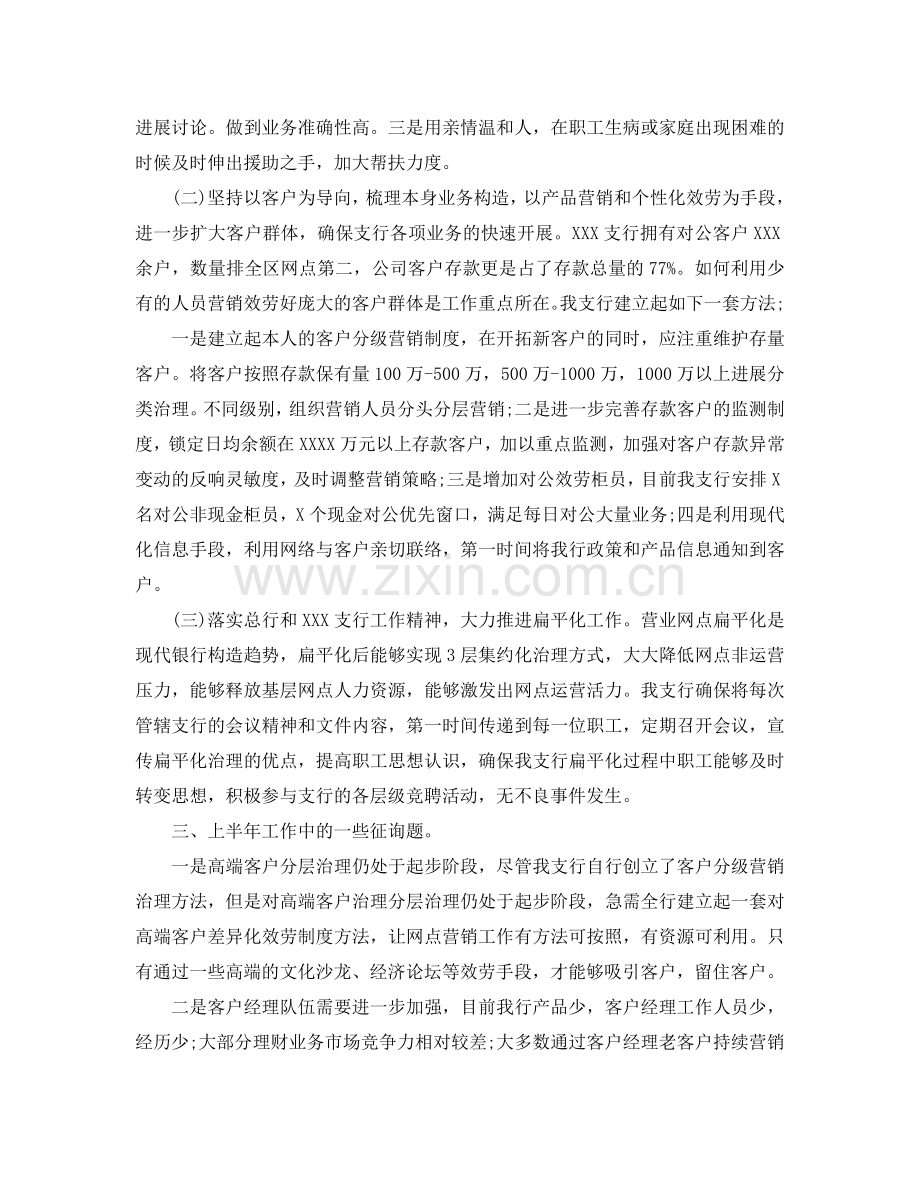 进展讨论。做到业务准确性高。三是用亲情温和人，在职工生病或家庭出现困难的时候及时伸出援助之手，加大帮扶力度。

(二)坚持以客户为导向，梳理本身业务构造，以产品营销和个性化效劳为手段，进一步扩大客户群体，确保支行各项业务的快速开展。XXX支行拥有对公客户XXX余户，数量排全区网点第二，公司客户存款更是占了存款总量的77%。如何利用少有的人员营销效劳好庞大的客户群体是工作重点所在。我支行建立起如下一套方法;

一是建立起本人的客户分级营销制度，在开拓新客户的同时，应注重维护存量客户。将客户按照存款保有量100万-500万，500万-1000万，1000万以上进展分类治理。不同级别，组织营销人员分头分层营销;二是进一步完善存款客户的监测制度，锁定日均余额在XXXX万元以上存款客户，加以重点监测，加强对客户存款异常变动的反响灵敏度，及时调整营销策略;三是增加对公效劳柜员，目前我支行安排X名对公非现金柜员，X个现金对公优先窗口，满足每日对公大量业务;四是利用现代化信息手段，利用网络与客户亲切联络，第一时间将我行政策和产品信息通知到客户。

(三)落实总行和XXX支行工作精神，大力推进扁平化工作。营业网点扁平化是现代银行构造趋势，扁平化后能够实现3层集约化治理方式，大大降低网点非运营压力，能够释放基层网点人力资源，能够激发出网点运营活力。我支行确保将每次管辖支行的会议精神和文件内容，第一时间传递到每一位职工，定期召开会议，宣传扁平化治理的优点，提高职工思想认识，确保我支行扁平化过程中职工能够及时转变思想，积极参与支行的各层级竞聘活动，无不良事件发生。

三、上半年工作中的一些征询题。

一是高端客户分层治理仍处于起步阶段，尽管我支行自行创立了客户分级营销治理方法，但是对高端客户治理分层治理仍处于起步阶段，急需全行建立起一套对高端客户差异化效劳制度方法，让网点营销工作有方法可按照，有资源可利用。只有通过一些高端的文化沙龙、经济论坛等效劳手段，才能够吸引客户，留住客户。

二是客户经理队伍需要进一步加强，目前我行产品少，客户经理工作人员少，经历少;大部分理财业务市场竞争力相对较差;大多数通过客户经理老客户持续营销

www.zixin.com.cn